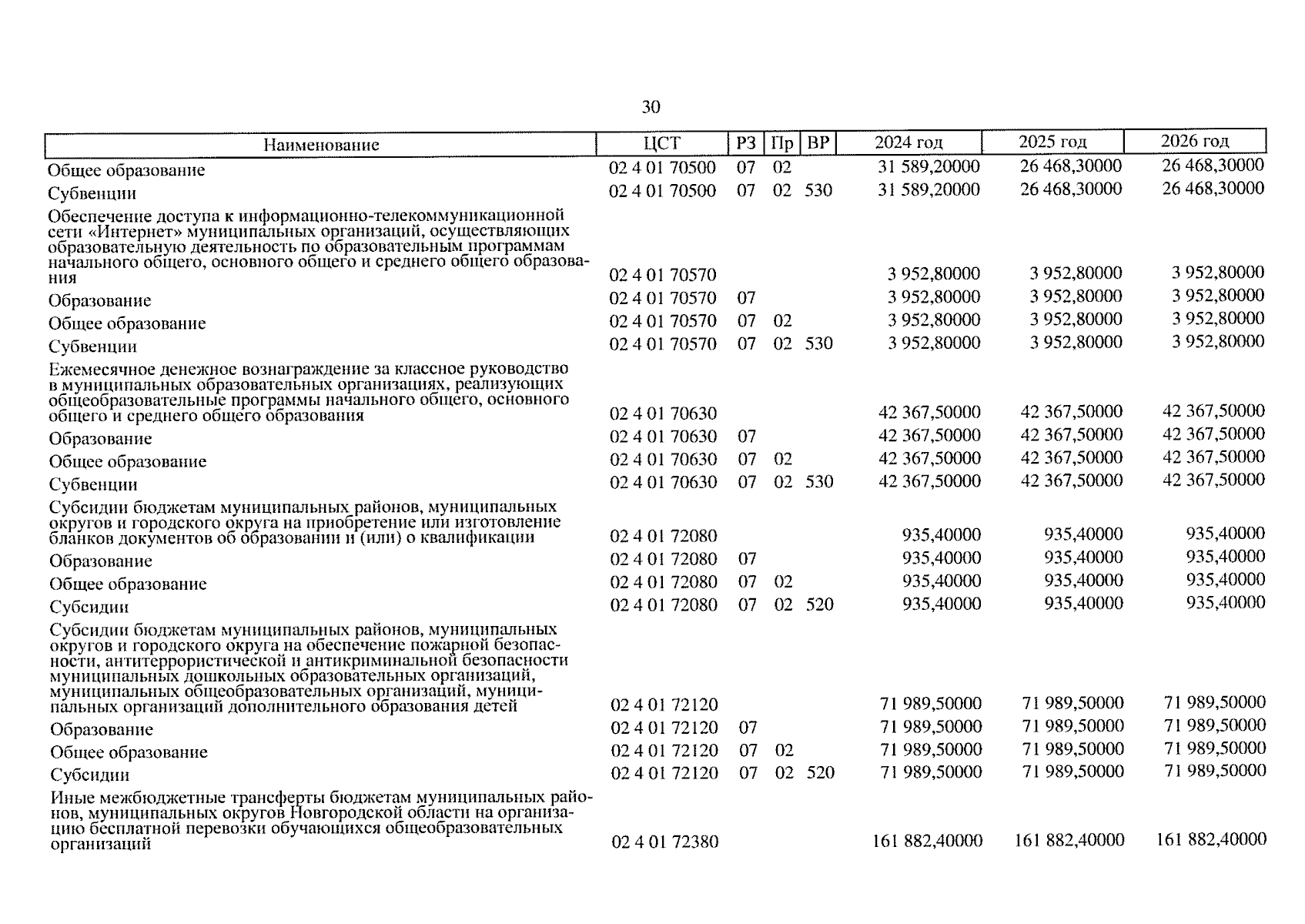 30

| Наименование | ЦСТ | РЗ | Пр | ВР | 2024 год | 2025 год | 2026 год |
|---|---|---|---|---|---|---|---|
| Общее образование | 02 4 01 70500 | 07 | 02 | | 31 589,20000 | 26 468,30000 | 26 468,30000 |
| Субвенции | 02 4 01 70500 | 07 | 02 | 530 | 31 589,20000 | 26 468,30000 | 26 468,30000 |
| Обеспечение доступа к информационно-телекоммуникационной сети «Интернет» муниципальных организаций, осуществляющих образовательную деятельность по образовательным программам начального общего, основного общего и среднего общего образования | 02 4 01 70570 | | | | 3 952,80000 | 3 952,80000 | 3 952,80000 |
| Образование | 02 4 01 70570 | 07 | | | 3 952,80000 | 3 952,80000 | 3 952,80000 |
| Общее образование | 02 4 01 70570 | 07 | 02 | | 3 952,80000 | 3 952,80000 | 3 952,80000 |
| Субвенции | 02 4 01 70570 | 07 | 02 | 530 | 3 952,80000 | 3 952,80000 | 3 952,80000 |
| Ежемесячное денежное вознаграждение за классное руководство в муниципальных образовательных организациях, реализующих общеобразовательные программы начального общего, основного общего и среднего общего образования | 02 4 01 70630 | | | | 42 367,50000 | 42 367,50000 | 42 367,50000 |
| Образование | 02 4 01 70630 | 07 | | | 42 367,50000 | 42 367,50000 | 42 367,50000 |
| Общее образование | 02 4 01 70630 | 07 | 02 | | 42 367,50000 | 42 367,50000 | 42 367,50000 |
| Субвенции | 02 4 01 70630 | 07 | 02 | 530 | 42 367,50000 | 42 367,50000 | 42 367,50000 |
| Субсидии бюджетам муниципальных районов, муниципальных округов и городского округа на приобретение или изготовление бланков документов об образовании и (или) о квалификации | 02 4 01 72080 | | | | 935,40000 | 935,40000 | 935,40000 |
| Образование | 02 4 01 72080 | 07 | | | 935,40000 | 935,40000 | 935,40000 |
| Общее образование | 02 4 01 72080 | 07 | 02 | | 935,40000 | 935,40000 | 935,40000 |
| Субсидии | 02 4 01 72080 | 07 | 02 | 520 | 935,40000 | 935,40000 | 935,40000 |
| Субсидии бюджетам муниципальных районов, муниципальных округов и городского округа на обеспечение пожарной безопасности, антитеррористической и антикриминальной безопасности муниципальных дошкольных образовательных организаций, муниципальных общеобразовательных организаций, муниципальных организаций дополнительного образования детей | 02 4 01 72120 | | | | 71 989,50000 | 71 989,50000 | 71 989,50000 |
| Образование | 02 4 01 72120 | 07 | | | 71 989,50000 | 71 989,50000 | 71 989,50000 |
| Общее образование | 02 4 01 72120 | 07 | 02 | | 71 989,50000 | 71 989,50000 | 71 989,50000 |
| Субсидии | 02 4 01 72120 | 07 | 02 | 520 | 71 989,50000 | 71 989,50000 | 71 989,50000 |
| Иные межбюджетные трансферты бюджетам муниципальных районов, муниципальных округов Новгородской области на организацию бесплатной перевозки обучающихся общеобразовательных организаций | 02 4 01 72380 | | | | 161 882,40000 | 161 882,40000 | 161 882,40000 |